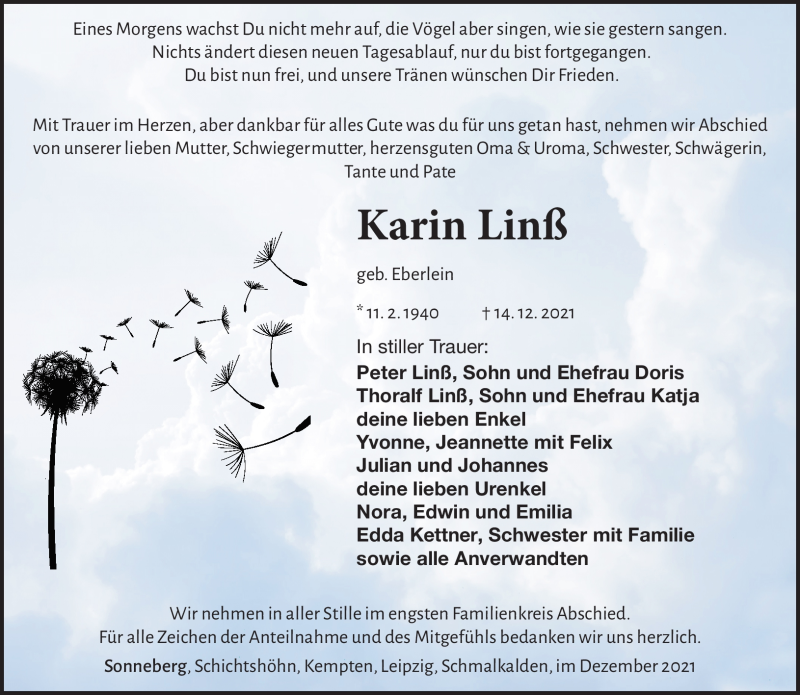 Eines Morgens wachst Du nicht mehr auf, die Vögel aber singen, wie sie gestern sangen.
Nichts ändert diesen neuen Tagesablauf, nur du bist fortgegangen.
Du bist nun frei, und unsere Tränen wünschen Dir Frieden.

Mit Trauer im Herzen, aber dankbar für alles Gute was du für uns getan hast, nehmen wir Abschied von unserer lieben Mutter, Schwiegermutter, herzensguten Oma & Uroma, Schwester, Schwägerin, Tante und Pate

Karin Linß

geb. Eberlein

* 11. 2. 1940 † 14. 12. 2021

In stiller Trauer:
Peter Linß, Sohn und Ehefrau Doris
Thoralf Linß, Sohn und Ehefrau Katja
deine lieben Enkel
Yvonne, Jeannette mit Felix
Julian und Johannes
deine lieben Urenkel
Nora, Edwin und Emilia
Edda Kettner, Schwester mit Familie
sowie alle Anverwandten

Wir nehmen in aller Stille im engsten Familienkreis Abschied.
Für alle Zeichen der Anteilnahme und des Mitgefühls bedanken wir uns herzlich.
Sonneberg, Schichtshöhn, Kempten, Leipzig, Schmalkalden, im Dezember 2021